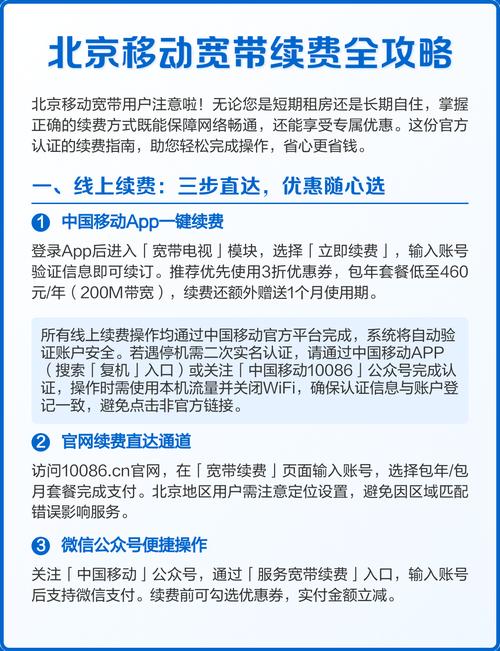 北京移动宽带续费全攻略

北京移动宽带用户注意啦！无论您是短期租房还是长期自住，掌握正确的续费方式既能保障网络畅通，还能享受专属优惠。这份官方认证的续费指南，助您轻松完成操作，省心更省钱。

一、线上续费：三步直达，优惠随心选

1 中国移动App一键续费

登录App后进入「宽带电视」模块，选择「立即续费」，输入账号验证信息即可续订。推荐优先使用3折优惠券，包年套餐低至460元/年（200M带宽），续费还额外赠送1个月使用期。

所有线上续费操作均通过中国移动官方平台完成，系统将自动验证账户安全。若遇停机需二次实名认证，请通过中国移动APP（搜索「复机」入口）或关注「中国移动10086」公众号完成认证，操作时需使用本机流量并关闭WiFi，确保认证信息与账户登记一致，避免点击非官方链接。

2 官网续费直达通道

访问10086.cn官网，在「宽带续费」页面输入账号，选择包年/包月套餐完成支付。北京地区用户需注意定位设置，避免因区域匹配错误影响服务。

3 微信公众号便捷操作

关注「中国移动」公众号，通过「服务宽带续费」入口，输入账号后支持微信支付。续费前可勾选优惠券，实付金额立减。